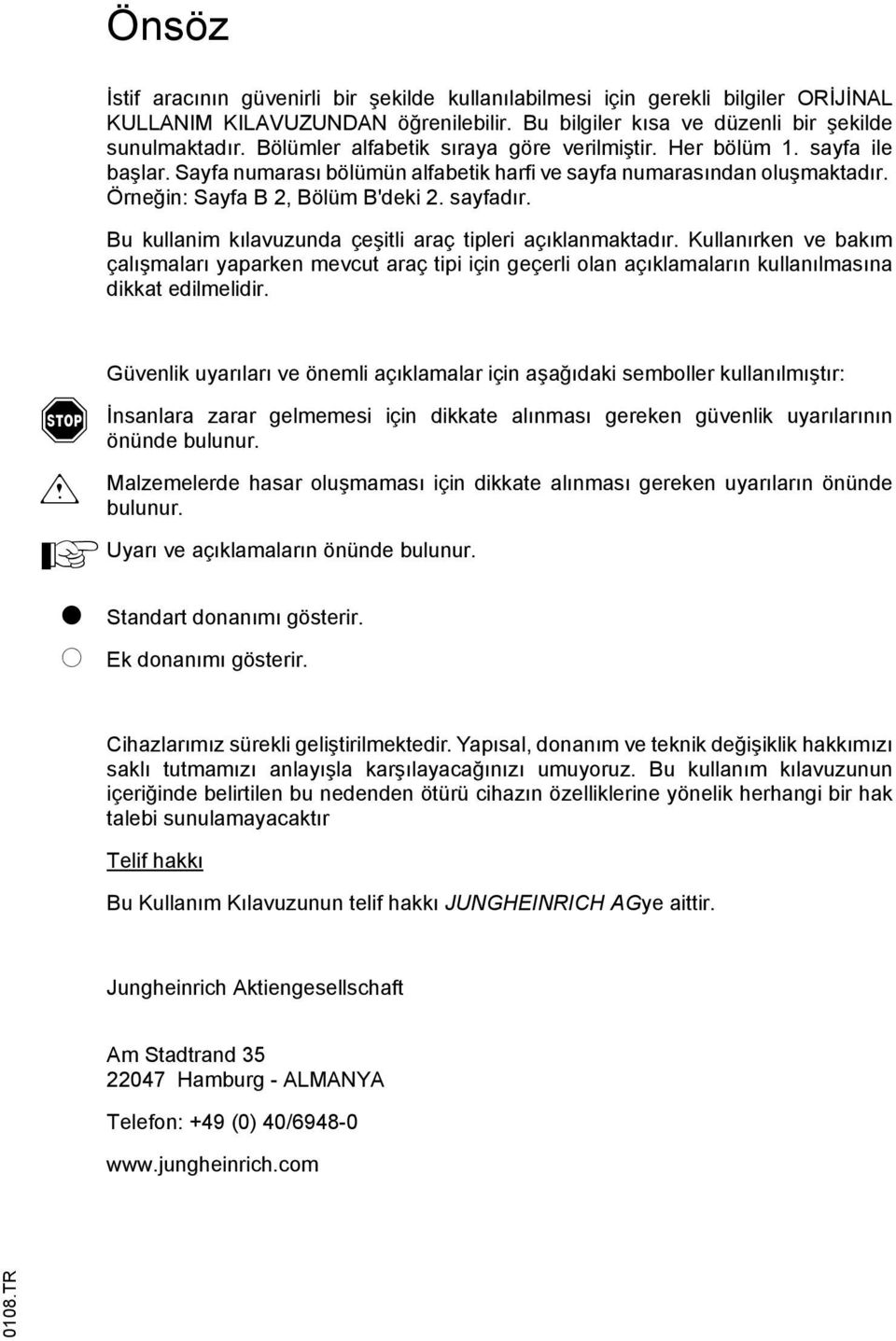 Önsöz

İstif aracının güvenirli bir şekilde kullanılabilmesi için gerekli bilgiler ORİJİNAL KULLANIM KILAVUZUNDAN öğrenilebilir. Bu bilgiler kısa ve düzenli bir şekilde sunulmaktadır. Bölümler alfabetik sıraya göre verilmiştir. Her bölüm 1. sayfa ile başlar. Sayfa numarası bölümün alfabetik harfi ve sayfa numarasından oluşmaktadır. Örneğin: Sayfa B 2, Bölüm B'deki 2. sayfadır.

Bu kullanim kılavuzunda çeşitli araç tipleri açıklanmaktadır. Kullanırken ve bakım çalışmaları yaparken mevcut araç tipi için geçerli olan açıklamaların kullanılmasına dikkat edilmelidir.

Güvenlik uyarıları ve önemli açıklamalar için aşağıdaki semboller kullanılmıştır:

STOP

İnsanlara zarar gelmemesi için dikkate alınması gereken güvenlik uyarılarının önünde bulunur.

Malzemelerde hasar oluşmaması için dikkate alınması gereken uyarıların önünde bulunur.

Uyarı ve açıklamaların önünde bulunur.

Standart donanımı gösterir.

Ek donanımı gösterir.

Cihazlarımız sürekli geliştirilmektedir. Yapısal, donanım ve teknik değişiklik hakkımızı saklı tutmamızı anlayışla karşılayacağınızı umuyoruz. Bu kullanım kılavuzunun içeriğinde belirtilen bu nedenden ötürü cihazın özelliklerine yönelik herhangi bir hak talebi sunulamayacaktır

Telif hakkı

Bu Kullanım Kılavuzunun telif hakkı JUNGHEINRICH AGye aittir.

Jungheinrich Aktiengesellschaft

Am Stadtrand 35
22047 Hamburg - ALMANYA

Telefon: +49 (0) 40/6948-0

www.jungheinrich.com

0108.TR